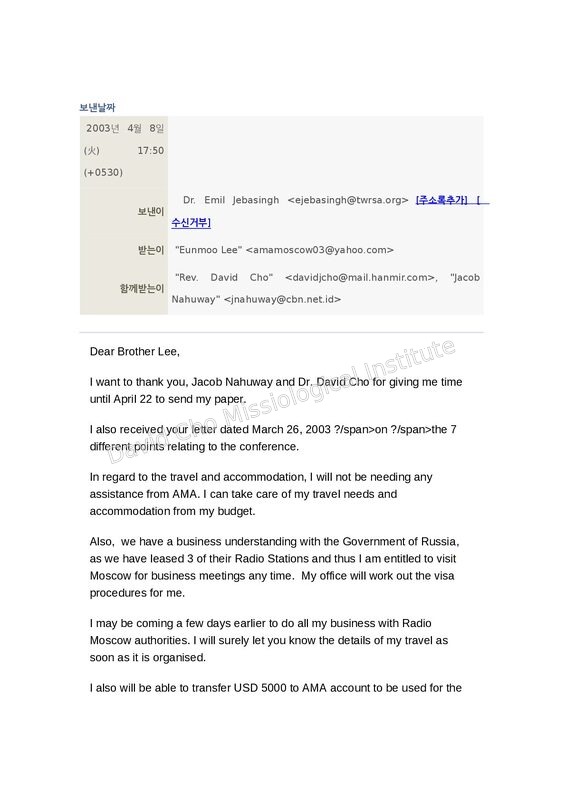 보낸날짜

2003년 4월 8일 (火) 17:50 (+0530)

보낸이 Dr. Emil Jebasingh <ejebasingh@twrsa.org> [주소록추가] [수신거부]

받는이 "Eunmoo Lee" <amamoscow03@yahoo.com>

함께받는이 "Rev. David Cho" <davidjcho@mail.hanmir.com>, "Jacob Nahuway" <jnahuway@cbn.net.id>

Dear Brother Lee,

I want to thank you, Jacob Nahuway and Dr. David Cho for giving me time until April 22 to send my paper.

I also received your letter dated March 26, 2003 ?/span>on ?/span>the 7 different points relating to the conference.

In regard to the travel and accommodation, I will not be needing any assistance from AMA. I can take care of my travel needs and accommodation from my budget.

Also, we have a business understanding with the Government of Russia, as we have leased 3 of their Radio Stations and thus I am entitled to visit Moscow for business meetings any time. My office will work out the visa procedures for me.

I may be coming a few days earlier to do all my business with Radio Moscow authorities. I will surely let you know the details of my travel as soon as it is organised.

I also will be able to transfer USD 5000 to AMA account to be used for the

David Cho Missiological Institute